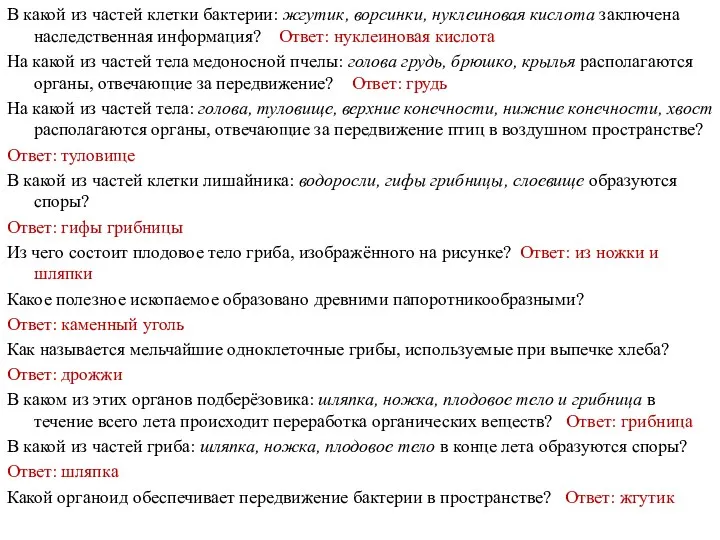 В какой из частей клетки бактерии: жгутик, ворсинки, нуклеиновая кислота заключена наследственная информация? Ответ: нуклеиновая кислота

На какой из частей тела медоносной пчелы: голова грудь, брюшко, крылья располагаются органы, отвечающие за передвижение? Ответ: грудь

На какой из частей тела: голова, туловище, верхние конечности, нижние конечности, хвост располагаются органы, отвечающие за передвижение птиц в воздушном пространстве?

Ответ: туловище

В какой из частей клетки лишайника: водоросли, гифы грибницы, слоевище образуются споры?

Ответ: гифы грибницы

Из чего состоит плодовое тело гриба, изображённого на рисунке? Ответ: из ножки и шляпки

Какое полезное ископаемое образовано древними папоротникообразными?

Ответ: каменный уголь

Как называется мельчайшие одноклеточные грибы, используемые при выпечке хлеба?

Ответ: дрожжи

В каком из этих органов подберёзовика: шляпка, ножка, плодовое тело и грибница в течение всего лета происходит переработка органических веществ? Ответ: грибница

В какой из частей гриба: шляпка, ножка, плодовое тело в конце лета образуются споры?

Ответ: шляпка

Какой органоид обеспечивает передвижение бактерии в пространстве? Ответ: жгутик